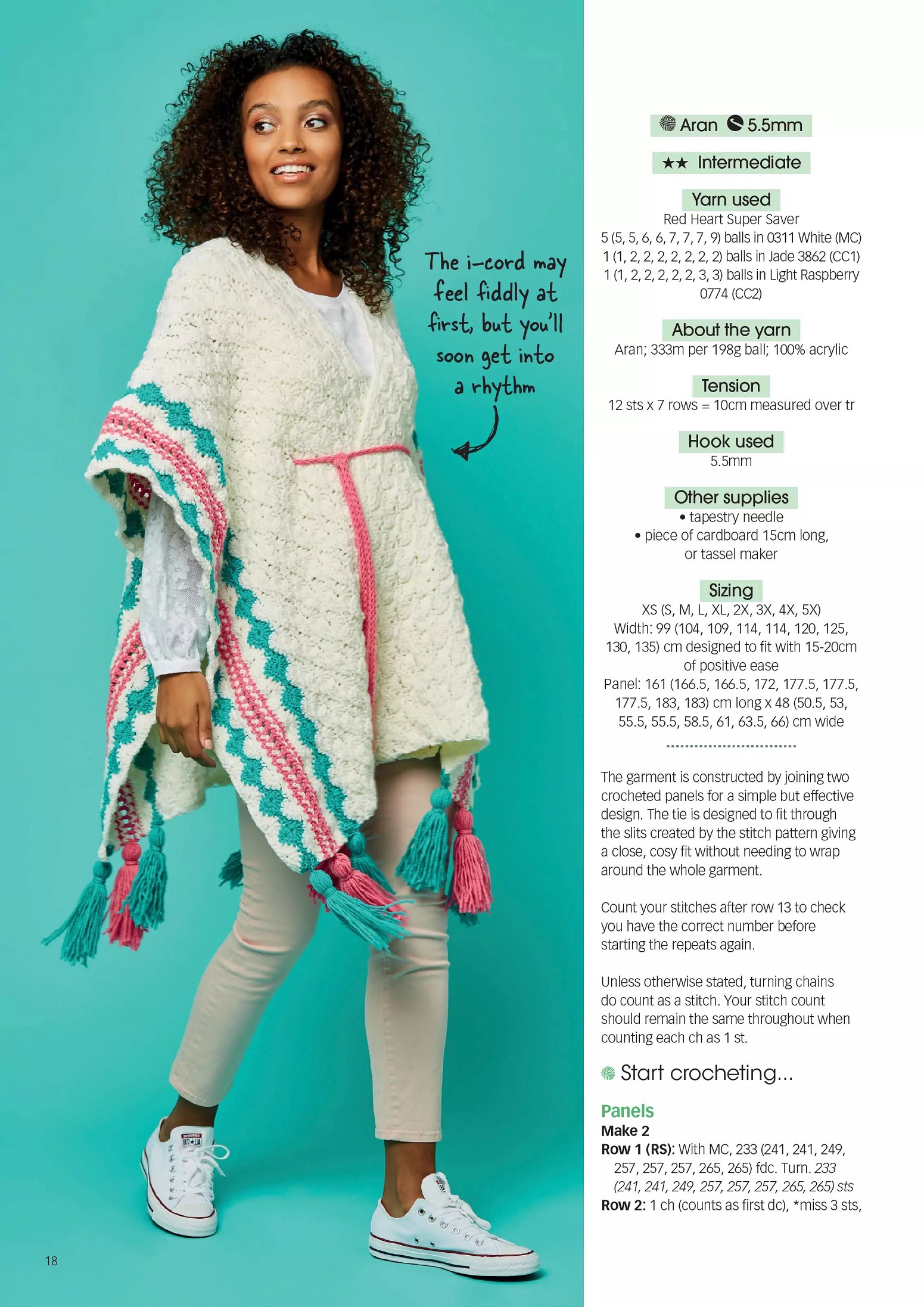 The i-cord may feel fiddly at first, but you'll soon get into a rhythm

Aran 5.5mm

★★ Intermediate

Yarn used
Red Heart Super Saver
5 (5, 5, 6, 6, 7, 7, 7, 9) balls in 0311 White (MC)
1 (1, 2, 2, 2, 2, 2, 2, 2) balls in Jade 3862 (CC1)
1 (1, 2, 2, 2, 2, 2, 3, 3) balls in Light Raspberry 0774 (CC2)

About the yarn
Aran; 333m per 198g ball; 100% acrylic

Tension
12 sts x 7 rows = 10cm measured over tr

Hook used
5.5mm

Other supplies
• tapestry needle
• piece of cardboard 15cm long, or tassel maker

Sizing
XS (S, M, L, XL, 2X, 3X, 4X, 5X)
Width: 99 (104, 109, 114, 114, 120, 125, 130, 135) cm designed to fit with 15-20cm of positive ease
Panel: 161 (166.5, 166.5, 172, 177.5, 177.5, 177.5, 183, 183) cm long x 48 (50.5, 53, 55.5, 55.5, 58.5, 61, 63.5, 66) cm wide

The garment is constructed by joining two crocheted panels for a simple but effective design. The tie is designed to fit through the slits created by the stitch pattern giving a close, cosy fit without needing to wrap around the whole garment.

Count your stitches after row 13 to check you have the correct number before starting the repeats again.

Unless otherwise stated, turning chains do count as a stitch. Your stitch count should remain the same throughout when counting each ch as 1 st.

Start crocheting...

Panels
Make 2
Row 1 (RS): With MC, 233 (241, 241, 249, 257, 257, 257, 265, 265) fdc. Turn. 233 (241, 241, 249, 257, 257, 257, 265, 265) sts
Row 2: 1 ch (counts as first dc), *miss 3 sts,

18